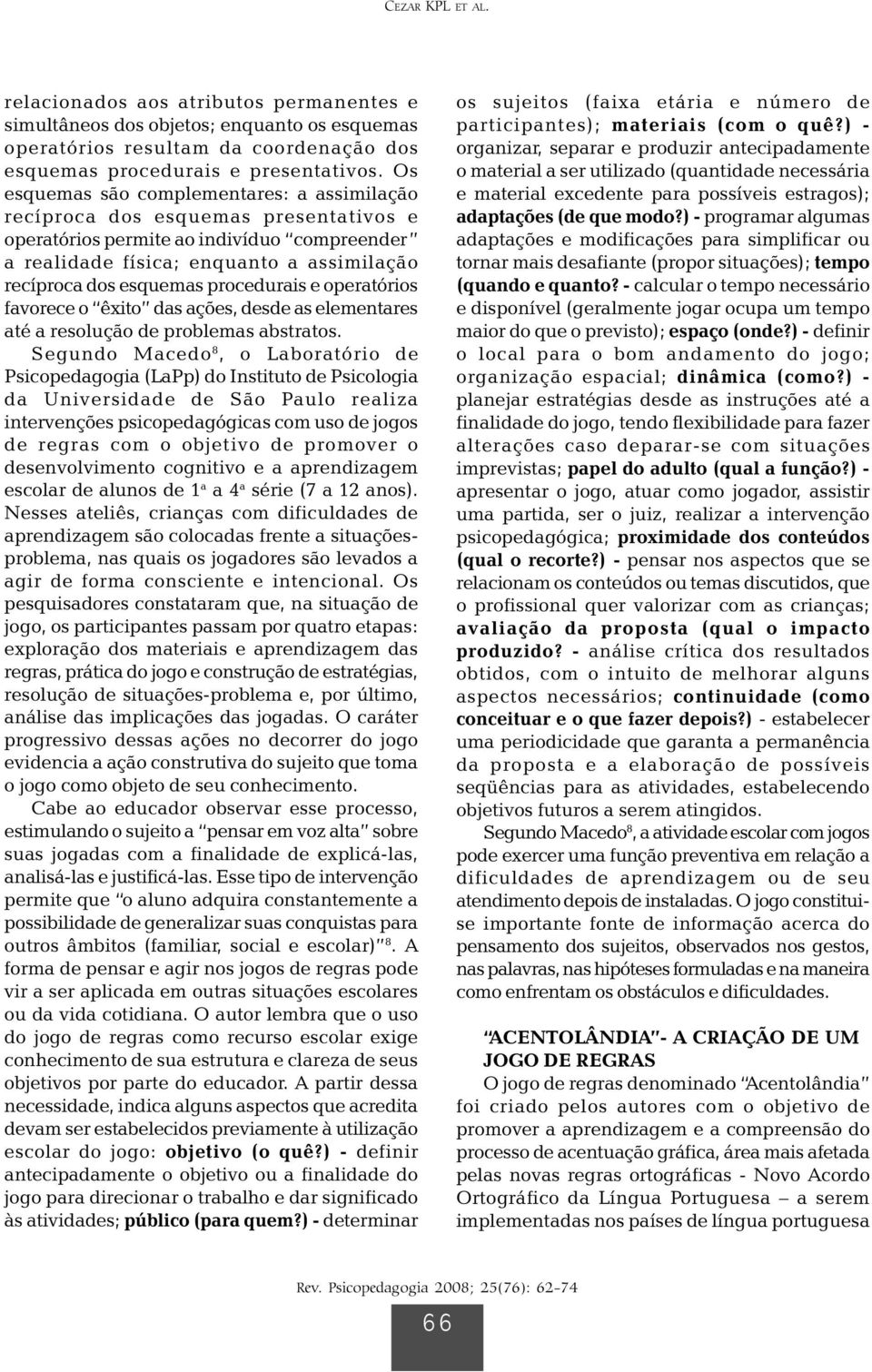 CEZAR KPL ET AL.

relacionados aos atributos permanentes e simultâneos dos objetos; enquanto os esquemas operatórios resultam da coordenação dos esquemas procedurais e presentativos. Os esquemas são complementares: a assimilação recíproca dos esquemas presentativos e operatórios permite ao indivíduo "compreender" a realidade física; enquanto a assimilação recíproca dos esquemas procedurais e operatórios favorece o "êxito" das ações, desde as elementares até a resolução de problemas abstratos.

Segundo Macedo$^8$, o Laboratório de Psicopedagogia (LaPp) do Instituto de Psicologia da Universidade de São Paulo realiza intervenções psicopedagógicas com uso de jogos de regras com o objetivo de promover o desenvolvimento cognitivo e a aprendizagem escolar de alunos de 1ª a 4ª série (7 a 12 anos). Nesses ateliês, crianças com dificuldades de aprendizagem são colocadas frente a situações-problema, nas quais os jogadores são levados a agir de forma consciente e intencional. Os pesquisadores constataram que, na situação de jogo, os participantes passam por quatro etapas: exploração dos materiais e aprendizagem das regras, prática do jogo e construção de estratégias, resolução de situações-problema e, por último, análise das implicações das jogadas. O caráter progressivo dessas ações no decorrer do jogo evidencia a ação construtiva do sujeito que toma o jogo como objeto de seu conhecimento.

Cabe ao educador observar esse processo, estimulando o sujeito a "pensar em voz alta" sobre suas jogadas com a finalidade de explicá-las, analisá-las e justificá-las. Esse tipo de intervenção permite que "o aluno adquira constantemente a possibilidade de generalizar suas conquistas para outros âmbitos (familiar, social e escolar)"$^8$. A forma de pensar e agir nos jogos de regras pode vir a ser aplicada em outras situações escolares ou da vida cotidiana. O autor lembra que o uso do jogo de regras como recurso escolar exige conhecimento de sua estrutura e clareza de seus objetivos por parte do educador. A partir dessa necessidade, indica alguns aspectos que acredita devam ser estabelecidos previamente à utilização escolar do jogo: objetivo (o quê?) - definir antecipadamente o objetivo ou a finalidade do jogo para direcionar o trabalho e dar significado às atividades; público (para quem?) - determinar os sujeitos (faixa etária e número de participantes); materiais (com o quê?) - organizar, separar e produzir antecipadamente o material a ser utilizado (quantidade necessária e material excedente para possíveis estragos); adaptações (de que modo?) - programar algumas adaptações e modificações para simplificar ou tornar mais desafiante (propor situações); tempo (quando e quanto? - calcular o tempo necessário e disponível (geralmente jogar ocupa um tempo maior do que o previsto); espaço (onde?) - definir o local para o bom andamento do jogo; organização espacial; dinâmica (como?) - planejar estratégias desde as instruções até a finalidade do jogo, tendo flexibilidade para fazer alterações caso deparar-se com situações imprevistas; papel do adulto (qual a função?) - apresentar o jogo, atuar como jogador, assistir uma partida, ser o juiz, realizar a intervenção psicopedagógica; proximidade dos conteúdos (qual o recorte?) - pensar nos aspectos que se relacionam os conteúdos ou temas discutidos, que o profissional quer valorizar com as crianças; avaliação da proposta (qual o impacto produzido? - análise crítica dos resultados obtidos, com o intuito de melhorar alguns aspectos necessários; continuidade (como conceituar e o que fazer depois?) - estabelecer uma periodicidade que garanta a permanência da proposta e a elaboração de possíveis seqüências para as atividades, estabelecendo objetivos futuros a serem atingidos.

Segundo Macedo$^8$, a atividade escolar com jogos pode exercer uma função preventiva em relação a dificuldades de aprendizagem ou de seu atendimento depois de instaladas. O jogo constitui-se importante fonte de informação acerca do pensamento dos sujeitos, observados nos gestos, nas palavras, nas hipóteses formuladas e na maneira como enfrentam os obstáculos e dificuldades.

"ACENTOLÂNDIA"- A CRIAÇÃO DE UM JOGO DE REGRAS

O jogo de regras denominado "Acentolândia" foi criado pelos autores com o objetivo de promover a aprendizagem e a compreensão do processo de acentuação gráfica, área mais afetada pelas novas regras ortográficas - Novo Acordo Ortográfico da Língua Portuguesa – a serem implementadas nos países de língua portuguesa

Rev. Psicopedagogia 2008; 25(76): 62-74

66